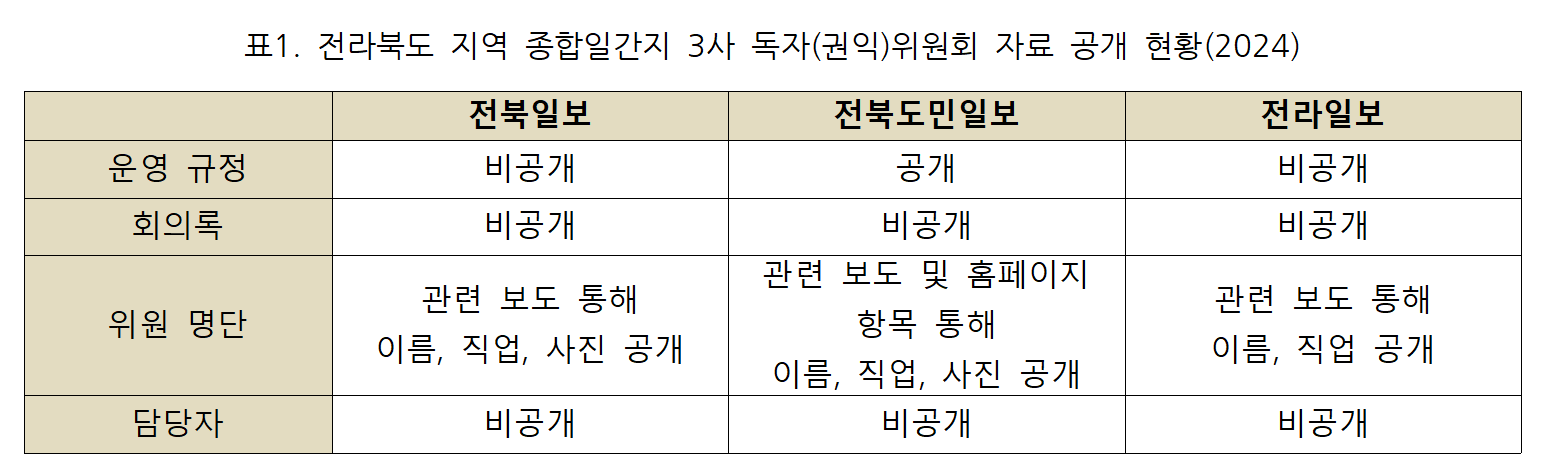 표1. 전라북도 지역 종합일간지 3사 독자(권익)위원회 자료 공개 현황(2024)

|  | 전북일보 | 전북도민일보 | 전라일보 |
|---|---|---|---|
| 운영 규정 | 비공개 | 공개 | 비공개 |
| 회의록 | 비공개 | 비공개 | 비공개 |
| 위원 명단 | 관련 보도 통해 이름, 직업, 사진 공개 | 관련 보도 및 홈페이지 항목 통해 이름, 직업, 사진 공개 | 관련 보도 통해 이름, 직업 공개 |
| 담당자 | 비공개 | 비공개 | 비공개 |